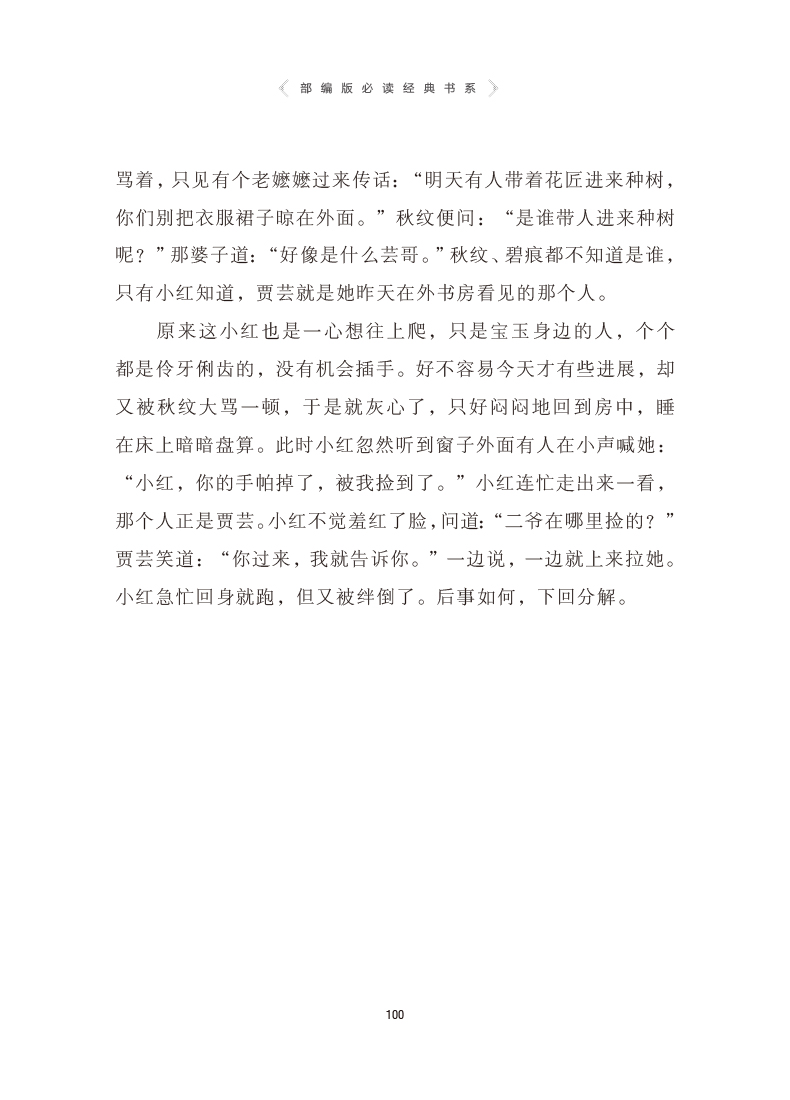 《 部编版必读经典书系 》

骂着，只见有个老嬷嬷过来传话：“明天有人带着花匠进来种树，你们别把衣服裙子晾在外面。”秋纹便问：“是谁带人进来种树呢？”那婆子道：“好像是什么芸哥。”秋纹、碧痕都不知道是谁，只有小红知道，贾芸就是她昨天在外书房看见的那个人。

原来这小红也是一心想往上爬，只是宝玉身边的人，个个都是伶牙俐齿的，没有机会插手。好不容易今天才有些进展，却又被秋纹大骂一顿，于是就灰心了，只好闷闷地回到房中，睡在床上暗暗盘算。此时小红忽然听到窗子外面有人在小声喊她：“小红，你的手帕掉了，被我捡到了。”小红连忙走出来一看，那个人正是贾芸。小红不觉羞红了脸，问道：“二爷在哪里捡的？”贾芸笑道：“你过来，我就告诉你。”一边说，一边就上来拉她。小红急忙回身就跑，但又被绊倒了。后事如何，下回分解。

100